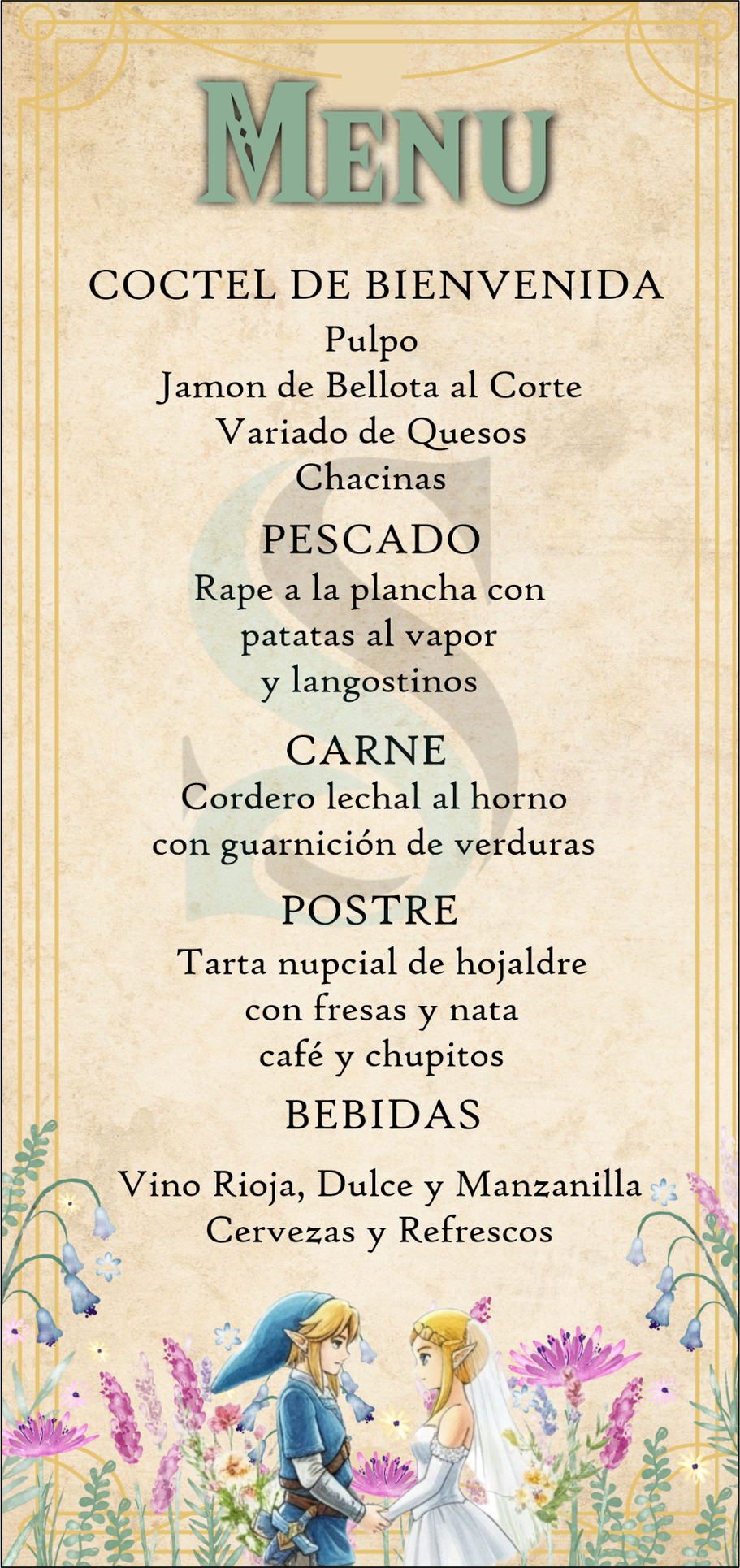 MENU

COCTEL DE BIENVENIDA
Pulpo
Jamon de Bellota al Corte
Variado de Quesos
Chacinas

PESCADO
Rape a la plancha con
patatas al vapor
y langostinos

CARNE
Cordero lechal al horno
con guarnición de verduras

POSTRE
Tarta nupcial de hojaldre
con fresas y nata
café y chupitos

BEBIDAS
Vino Rioja, Dulce y Manzanilla
Cervezas y Refrescos

S